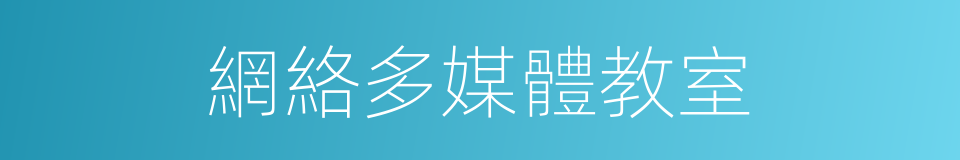 網絡多媒體教室